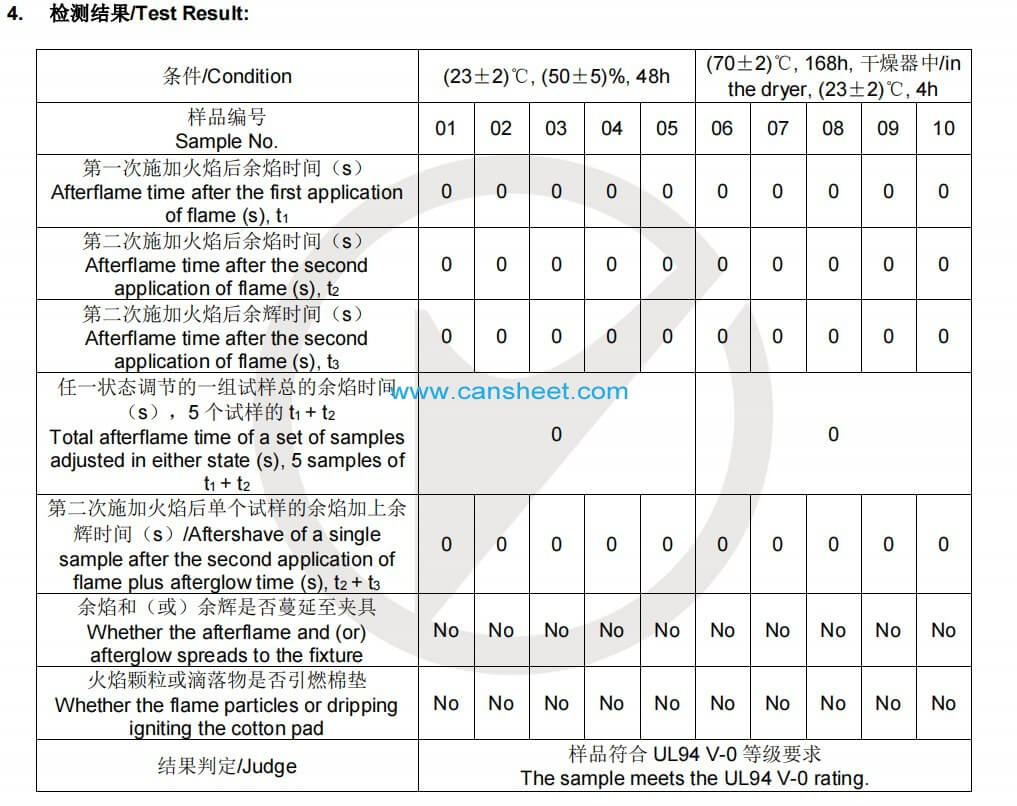 4. 检测结果/Test Result:

| 条件/Condition | (23±2)℃, (50±5)%, 48h | | | | | (70±2)℃, 168h, 干燥器中/in the dryer, (23±2)℃, 4h | | | | |
|---|---|---|---|---|---|---|---|---|---|---|
| 样品编号 Sample No. | 01 | 02 | 03 | 04 | 05 | 06 | 07 | 08 | 09 | 10 |
| 第一次施加火焰后余焰时间（s） Afterflame time after the first application of flame (s), $t_1$ | 0 | 0 | 0 | 0 | 0 | 0 | 0 | 0 | 0 | 0 |
| 第二次施加火焰后余焰时间（s） Afterflame time after the second application of flame (s), $t_2$ | 0 | 0 | 0 | 0 | 0 | 0 | 0 | 0 | 0 | 0 |
| 第二次施加火焰后余辉时间（s） Afterflame time after the second application of flame (s), $t_3$ | 0 | 0 | 0 | 0 | 0 | 0 | 0 | 0 | 0 | 0 |
| 任一状态调节的一组试样总的余焰时间（s），5 个试样的 $t_1 + t_2$ Total afterflame time of a set of samples adjusted in either state (s), 5 samples of $t_1 + t_2$ | 0 | | | | | 0 | | | | |
| 第二次施加火焰后单个试样的余焰加上余辉时间（s）/Aftershave of a single sample after the second application of flame plus afterglow time (s), $t_2 + t_3$ | 0 | 0 | 0 | 0 | 0 | 0 | 0 | 0 | 0 | 0 |
| 余焰和（或）余辉是否蔓延至夹具 Whether the afterflame and (or) afterglow spreads to the fixture | No | No | No | No | No | No | No | No | No | No |
| 火焰颗粒或滴落物是否引燃棉垫 Whether the flame particles or dripping igniting the cotton pad | No | No | No | No | No | No | No | No | No | No |
| 结果判定/Judge | 样品符合 UL94 V-0 等级要求 The sample meets the UL94 V-0 rating. | | | | | | | | | |

www.cansheet.com